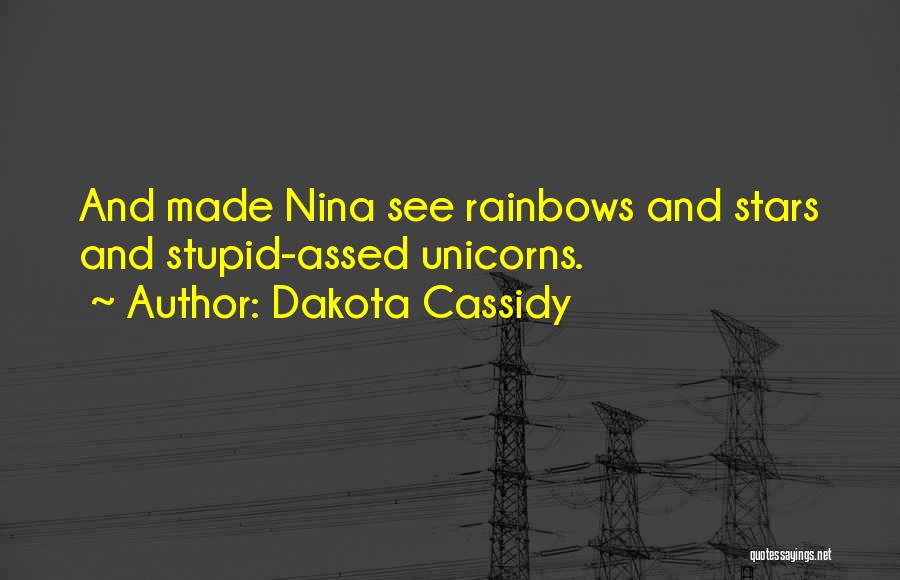 And made Nina see rainbows and stars and stupid-assed unicorns.

~ Author: Dakota Cassidy

quotessayings.net